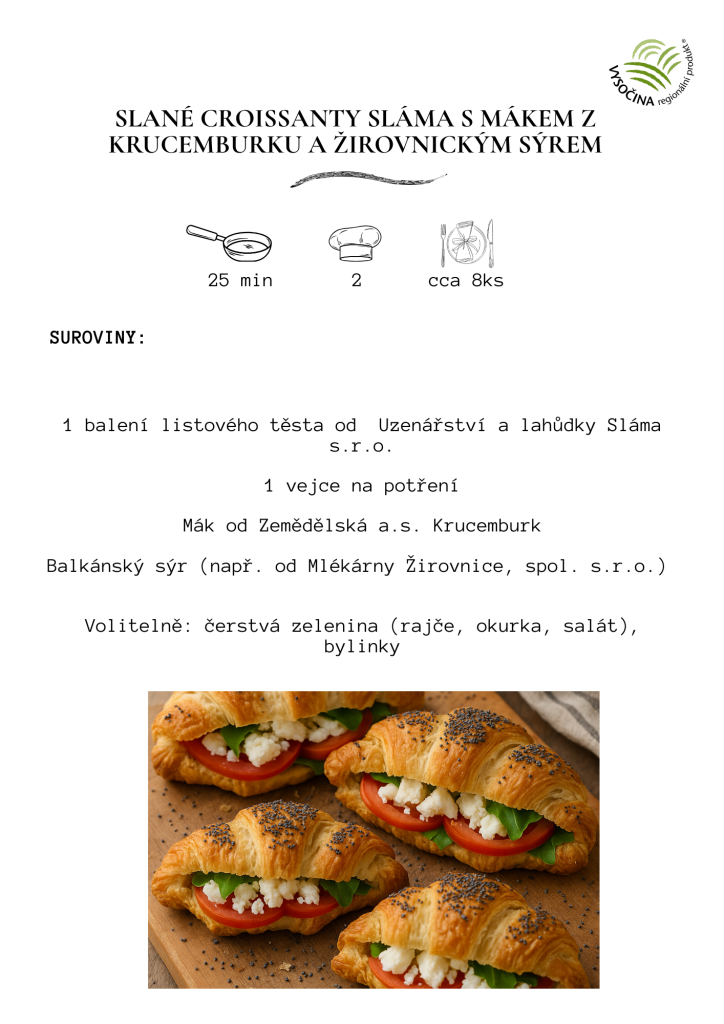 VYSOČINA regionální produkt®

SLANÉ CROISSANTY SLÁMA S MÁKEM Z KRUCEMBURKU A ŽIROVNICKÝM SÝREM

25 min

2

cca 8ks

SUROVINY:

1 balení listového těsta od Uzenářství a lahůdky Sláma s.r.o.

1 vejce na potření

Mák od Zemědělská a.s. Krucemburk

Balkánský sýr (např. od Mlékárny Žirovnice, spol. s.r.o.)

Volitelně: čerstvá zelenina (rajče, okurka, salát), bylinky